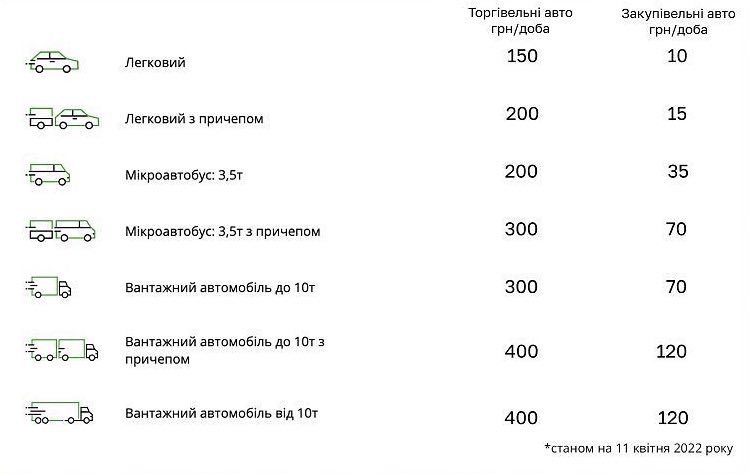 | | Торгівельні авто грн/доба | Закупівельні авто грн/доба |
|---|---|---|
| Легковий | 150 | 10 |
| Легковий з причепом | 200 | 15 |
| Мікроавтобус: 3,5т | 200 | 35 |
| Мікроавтобус: 3,5т з причепом | 300 | 70 |
| Вантажний автомобіль до 10т | 300 | 70 |
| Вантажний автомобіль до 10т з причепом | 400 | 120 |
| Вантажний автомобіль від 10т | 400 | 120 |

*станом на 11 квітня 2022 року